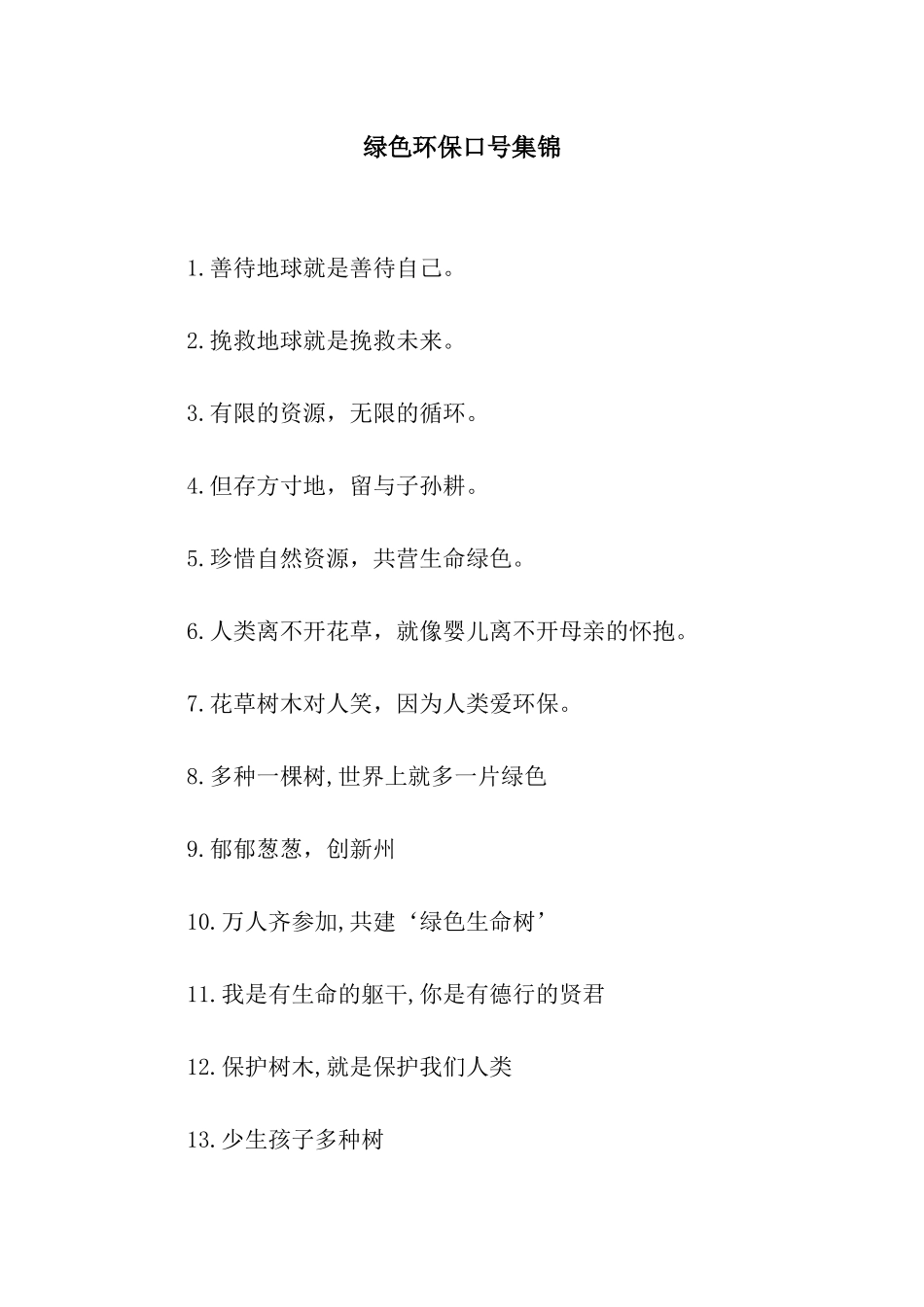 绿色环保口号集锦

1.善待地球就是善待自己。

2.挽救地球就是挽救未来。

3.有限的资源，无限的循环。

4.但存方寸地，留与子孙耕。

5.珍惜自然资源，共营生命绿色。

6.人类离不开花草，就像婴儿离不开母亲的怀抱。

7.花草树木对人笑，因为人类爱环保。

8.多种一棵树,世界上就多一片绿色

9.郁郁葱葱，创新州

10.万人齐参加,共建‘绿色生命树’

11.我是有生命的躯干,你是有德行的贤君

12.保护树木,就是保护我们人类

13.少生孩子多种树